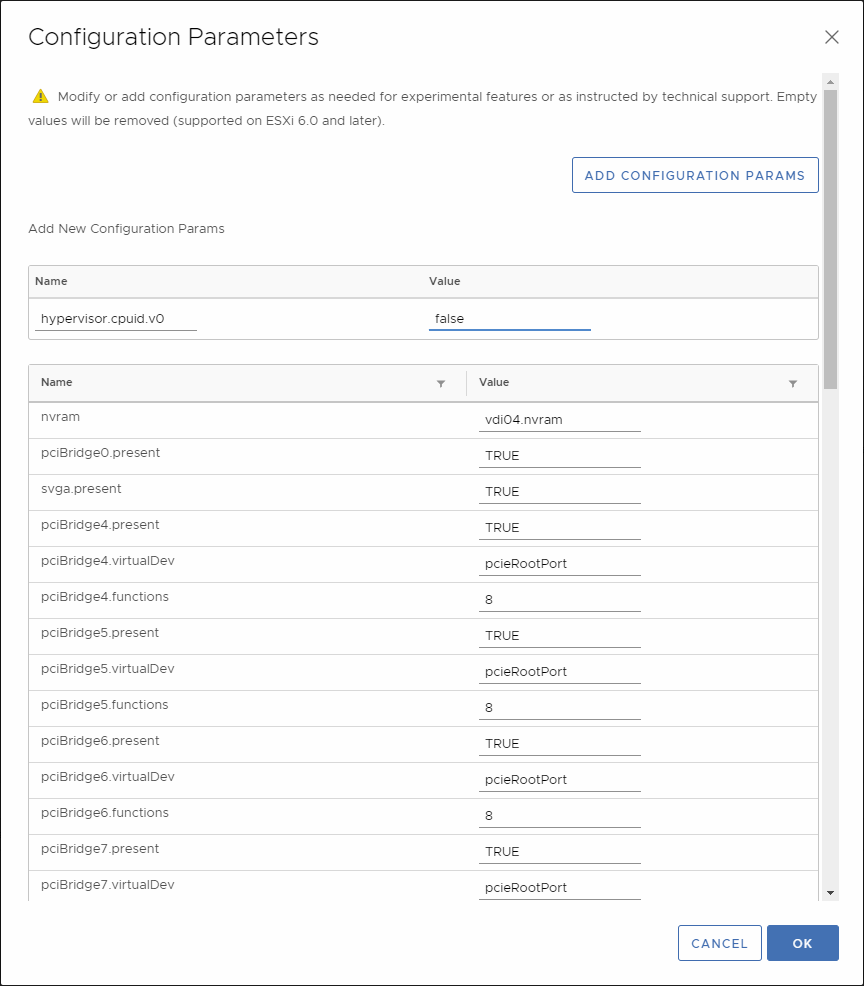 Configuration Parameters

Modify or add configuration parameters as needed for experimental features or as instructed by technical support. Empty values will be removed (supported on ESXi 6.0 and later).

ADD CONFIGURATION PARAMS

Add New Configuration Params

| Name | Value |
|---|---|
| hypervisor.cpuid.v0 | false |

| Name | Value |
|---|---|
| nvram | vdi04.nvram |
| pciBridge0.present | TRUE |
| svga.present | TRUE |
| pciBridge4.present | TRUE |
| pciBridge4.virtualDev | pcieRootPort |
| pciBridge4.functions | 8 |
| pciBridge5.present | TRUE |
| pciBridge5.virtualDev | pcieRootPort |
| pciBridge5.functions | 8 |
| pciBridge6.present | TRUE |
| pciBridge6.virtualDev | pcieRootPort |
| pciBridge6.functions | 8 |
| pciBridge7.present | TRUE |
| pciBridge7.virtualDev | pcieRootPort |

CANCEL OK